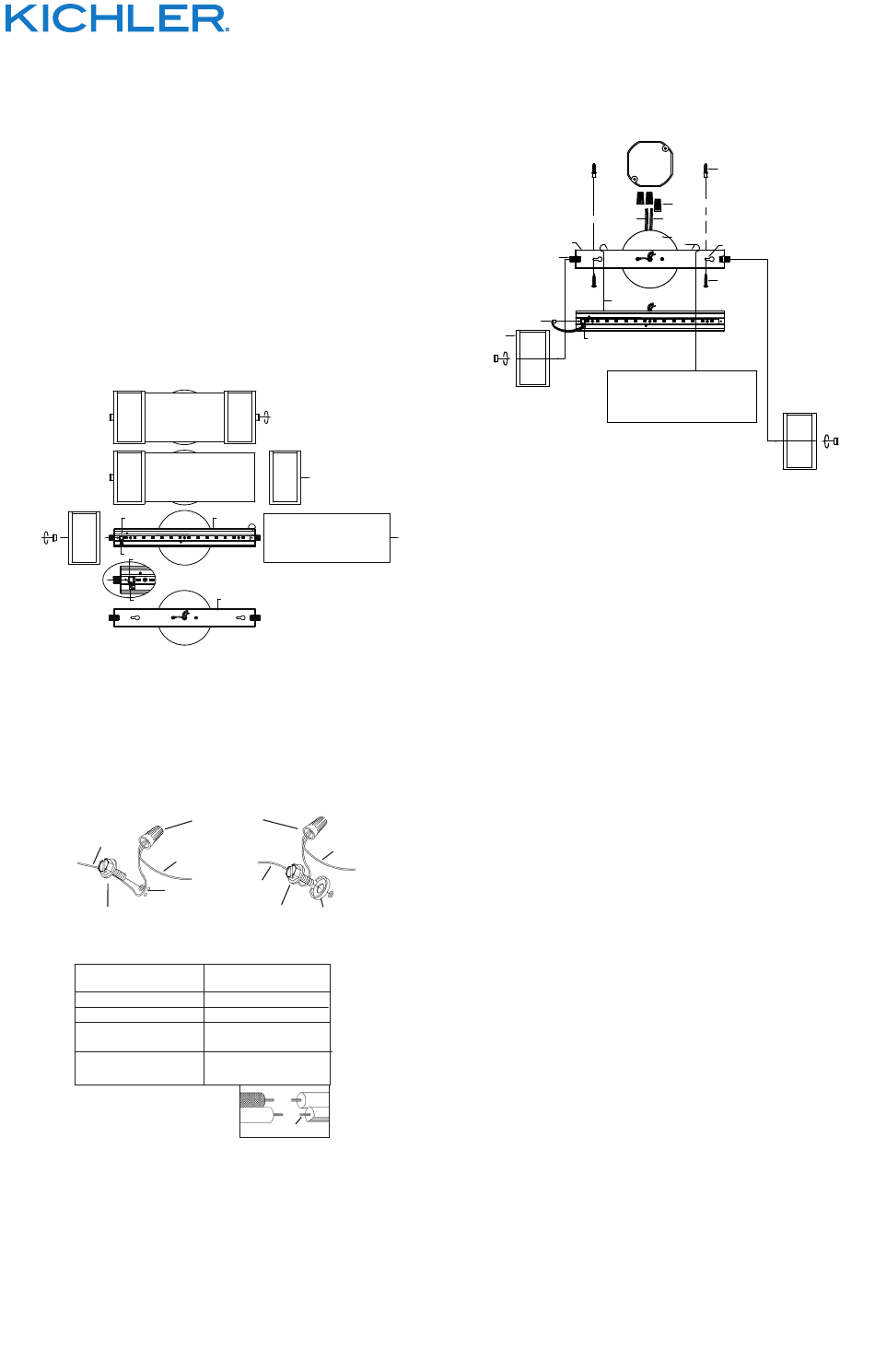 KICHLER.